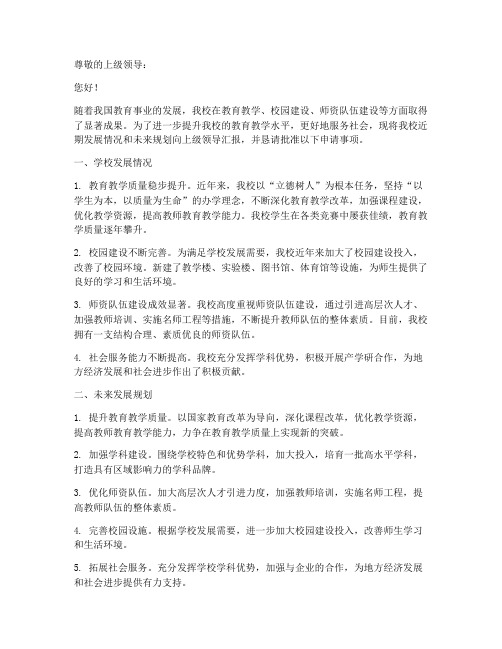 尊敬的上级领导：

您好！

随着我国教育事业的发展，我校在教育教学、校园建设、师资队伍建设等方面取得了显著成果。为了进一步提升我校的教育教学水平，更好地服务社会，现将我校近期发展情况和未来规划向上级领导汇报，并恳请批准以下申请事项。

一、学校发展情况

1. 教育教学质量稳步提升。近年来，我校以“立德树人”为根本任务，坚持“以学生为本，以质量为生命”的办学理念，不断深化教育教学改革，加强课程建设，优化教学资源，提高教师教育教学能力。我校学生在各类竞赛中屡获佳绩，教育教学质量逐年攀升。

2. 校园建设不断完善。为满足学校发展需要，我校近年来加大了校园建设投入，改善了校园环境。新建了教学楼、实验楼、图书馆、体育馆等设施，为师生提供了良好的学习和生活环境。

3. 师资队伍建设成效显著。我校高度重视师资队伍建设，通过引进高层次人才、加强教师培训、实施名师工程等措施，不断提升教师队伍的整体素质。目前，我校拥有一支结构合理、素质优良的师资队伍。

4. 社会服务能力不断提高。我校充分发挥学科优势，积极开展产学研合作，为地方经济发展和社会进步作出了积极贡献。

二、未来发展规划

1. 提升教育教学质量。以国家教育改革为导向，深化课程改革，优化教学资源，提高教师教育教学能力，力争在教育教学质量上实现新的突破。

2. 加强学科建设。围绕学校特色和优势学科，加大投入，培育一批高水平学科，打造具有区域影响力的学科品牌。

3. 优化师资队伍。加大高层次人才引进力度，加强教师培训，实施名师工程，提高教师队伍的整体素质。

4. 完善校园设施。根据学校发展需要，进一步加大校园建设投入，改善师生学习和生活环境。

5. 拓展社会服务。充分发挥学校学科优势，加强与企业的合作，为地方经济发展和社会进步提供有力支持。